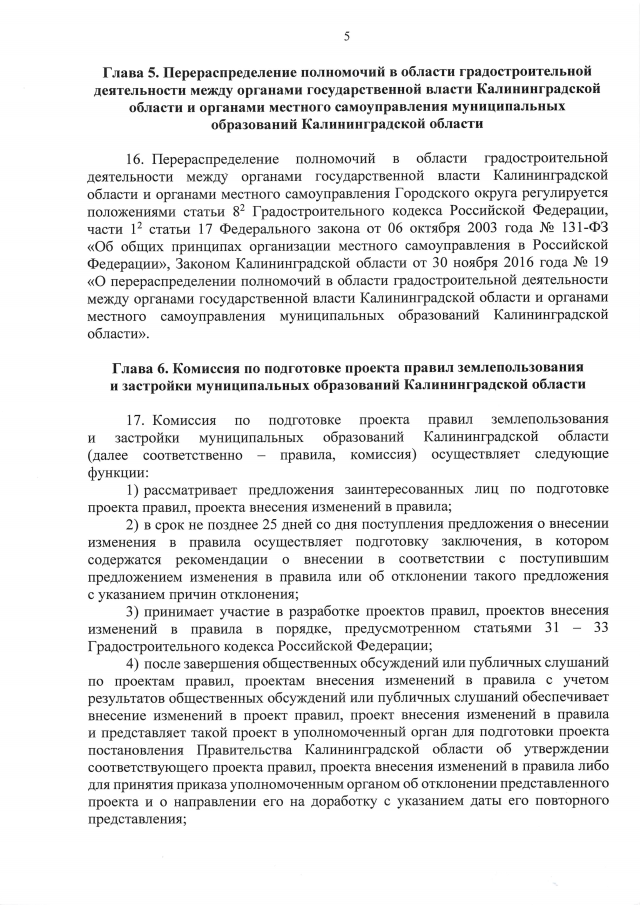 5

Глава 5. Перераспределение полномочий в области градостроительной деятельности между органами государственной власти Калининградской области и органами местного самоуправления муниципальных образований Калининградской области

16. Перераспределение полномочий в области градостроительной деятельности между органами государственной власти Калининградской области и органами местного самоуправления Городского округа регулируется положениями статьи $8^2$ Градостроительного кодекса Российской Федерации, части $1^2$ статьи 17 Федерального закона от 06 октября 2003 года № 131-ФЗ «Об общих принципах организации местного самоуправления в Российской Федерации», Законом Калининградской области от 30 ноября 2016 года № 19 «О перераспределении полномочий в области градостроительной деятельности между органами государственной власти Калининградской области и органами местного самоуправления муниципальных образований Калининградской области».

Глава 6. Комиссия по подготовке проекта правил землепользования и застройки муниципальных образований Калининградской области

17. Комиссия по подготовке проекта правил землепользования и застройки муниципальных образований Калининградской области (далее соответственно – правила, комиссия) осуществляет следующие функции:

1) рассматривает предложения заинтересованных лиц по подготовке проекта правил, проекта внесения изменений в правила;

2) в срок не позднее 25 дней со дня поступления предложения о внесении изменения в правила осуществляет подготовку заключения, в котором содержатся рекомендации о внесении в соответствии с поступившим предложением изменения в правила или об отклонении такого предложения с указанием причин отклонения;

3) принимает участие в разработке проектов правил, проектов внесения изменений в правила в порядке, предусмотренном статьями 31 – 33 Градостроительного кодекса Российской Федерации;

4) после завершения общественных обсуждений или публичных слушаний по проектам правил, проектам внесения изменений в правила с учетом результатов общественных обсуждений или публичных слушаний обеспечивает внесение изменений в проект правил, проект внесения изменений в правила и представляет такой проект в уполномоченный орган для подготовки проекта постановления Правительства Калининградской области об утверждении соответствующего проекта правил, проекта внесения изменений в правила либо для принятия приказа уполномоченным органом об отклонении представленного проекта и о направлении его на доработку с указанием даты его повторного представления;